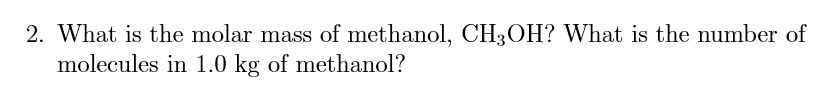 2. What is the molar mass of methanol, $CH_3OH$? What is the number of molecules in 1.0 kg of methanol?